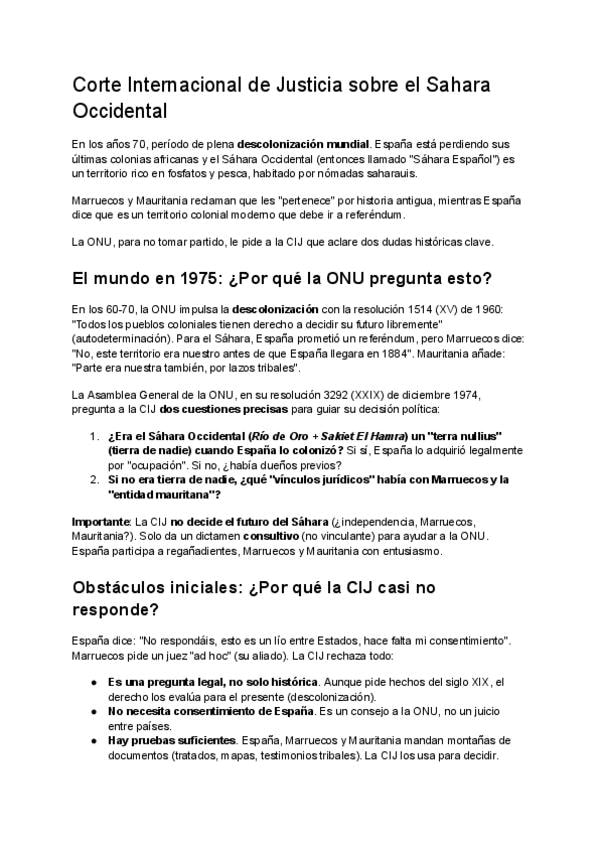 Corte Internacional de Justicia sobre el Sahara Occidental

En los años 70, período de plena descolonización mundial. España está perdiendo sus últimas colonias africanas y el Sáhara Occidental (entonces llamado "Sáhara Español") es un territorio rico en fosfatos y pesca, habitado por nómadas saharauis.

Marruecos y Mauritania reclaman que les "pertenece" por historia antigua, mientras España dice que es un territorio colonial moderno que debe ir a referéndum.

La ONU, para no tomar partido, le pide a la CIJ que aclare dos dudas históricas clave.

El mundo en 1975: ¿Por qué la ONU pregunta esto?

En los 60-70, la ONU impulsa la descolonización con la resolución 1514 (XV) de 1960: "Todos los pueblos coloniales tienen derecho a decidir su futuro libremente" (autodeterminación). Para el Sáhara, España prometió un referéndum, pero Marruecos dice: "No, este territorio era nuestro antes de que España llegara en 1884". Mauritania añade: "Parte era nuestra también, por lazos tribales".

La Asamblea General de la ONU, en su resolución 3292 (XXIX) de diciembre 1974, pregunta a la CIJ dos cuestiones precisas para guiar su decisión política:

1. ¿Era el Sáhara Occidental (Río de Oro + Sakiet El Hamra) un "terra nullius" (tierra de nadie) cuando España lo colonizó? Si sí, España lo adquirió legalmente por "ocupación". Si no, ¿había dueños previos?
2. Si no era tierra de nadie, ¿qué "vínculos jurídicos" había con Marruecos y la "entidad mauritana"?

Importante: La CIJ no decide el futuro del Sáhara (¿independencia, Marruecos, Mauritania?). Solo da un dictamen consultivo (no vinculante) para ayudar a la ONU. España participa a regañadientes, Marruecos y Mauritania con entusiasmo.

Obstáculos iniciales: ¿Por qué la CIJ casi no responde?

España dice: "No respondáis, esto es un lío entre Estados, hace falta mi consentimiento". Marruecos pide un juez "ad hoc" (su aliado). La CIJ rechaza todo:

● Es una pregunta legal, no solo histórica. Aunque pide hechos del siglo XIX, el derecho los evalúa para el presente (descolonización).
● No necesita consentimiento de España. Es un consejo a la ONU, no un juicio entre países.
● Hay pruebas suficientes. España, Marruecos y Mauritania mandan montañas de documentos (tratados, mapas, testimonios tribales). La CIJ los usa para decidir.